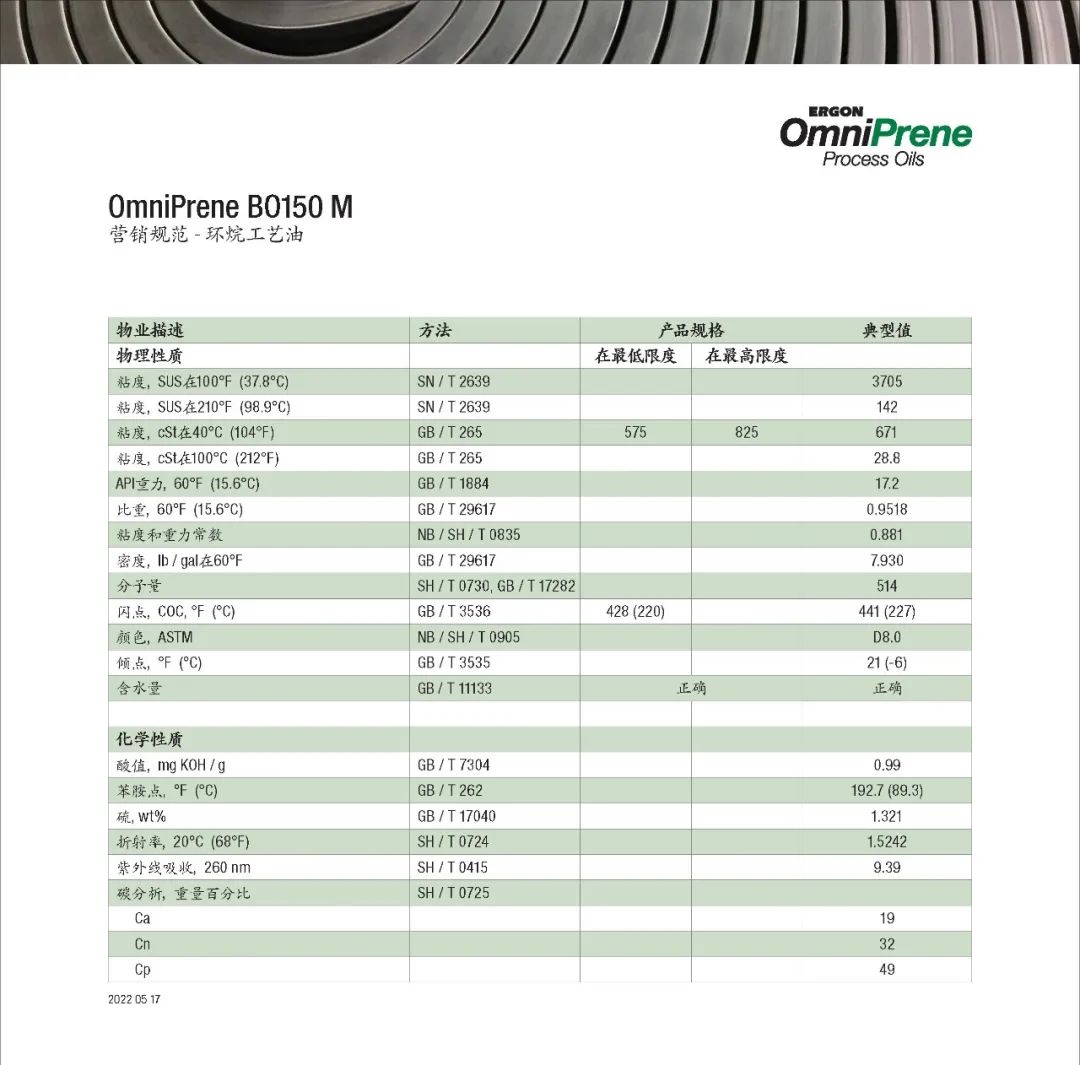 ERGON
OmniPrene
Process Oils

OmniPrene BO150 M
营销规范 - 环烷工艺油

| 物业描述 | 方法 | 产品规格 | | 典型值 |
|---|---|---|---|---|
| 物理性质 | | 在最低限度 | 在最高限度 | |
| 粘度, SUS在100°F (37.8°C) | SN / T 2639 | | | 3705 |
| 粘度, SUS在210°F (98.9°C) | SN / T 2639 | | | 142 |
| 粘度, cSt在40°C (104°F) | GB / T 265 | 575 | 825 | 671 |
| 粘度, cSt在100°C (212°F) | GB / T 265 | | | 28.8 |
| API重力, 60°F (15.6°C) | GB / T 1884 | | | 17.2 |
| 比重, 60°F (15.6°C) | GB / T 29617 | | | 0.9518 |
| 粘度和重力常数 | NB / SH / T 0835 | | | 0.881 |
| 密度, lb / gal在60°F | GB / T 29617 | | | 7.930 |
| 分子量 | SH / T 0730, GB / T 17282 | | | 514 |
| 闪点, COC, °F (°C) | GB / T 3536 | 428 (220) | | 441 (227) |
| 颜色, ASTM | NB / SH / T 0905 | | | D8.0 |
| 倾点, °F (°C) | GB / T 3535 | | | 21 (-6) |
| 含水量 | GB / T 11133 | 正确 | | 正确 |
| | | | | |
| 化学性质 | | | | |
| 酸值, mg KOH / g | GB / T 7304 | | | 0.99 |
| 苯胺点, °F (°C) | GB / T 262 | | | 192.7 (89.3) |
| 硫, wt% | GB / T 17040 | | | 1.321 |
| 折射率, 20°C (68°F) | SH / T 0724 | | | 1.5242 |
| 紫外线吸收, 260 nm | SH / T 0415 | | | 9.39 |
| 碳分析, 重量百分比 | SH / T 0725 | | | |
| Ca | | | | 19 |
| Cn | | | | 32 |
| Cp | | | | 49 |

2022 05 17